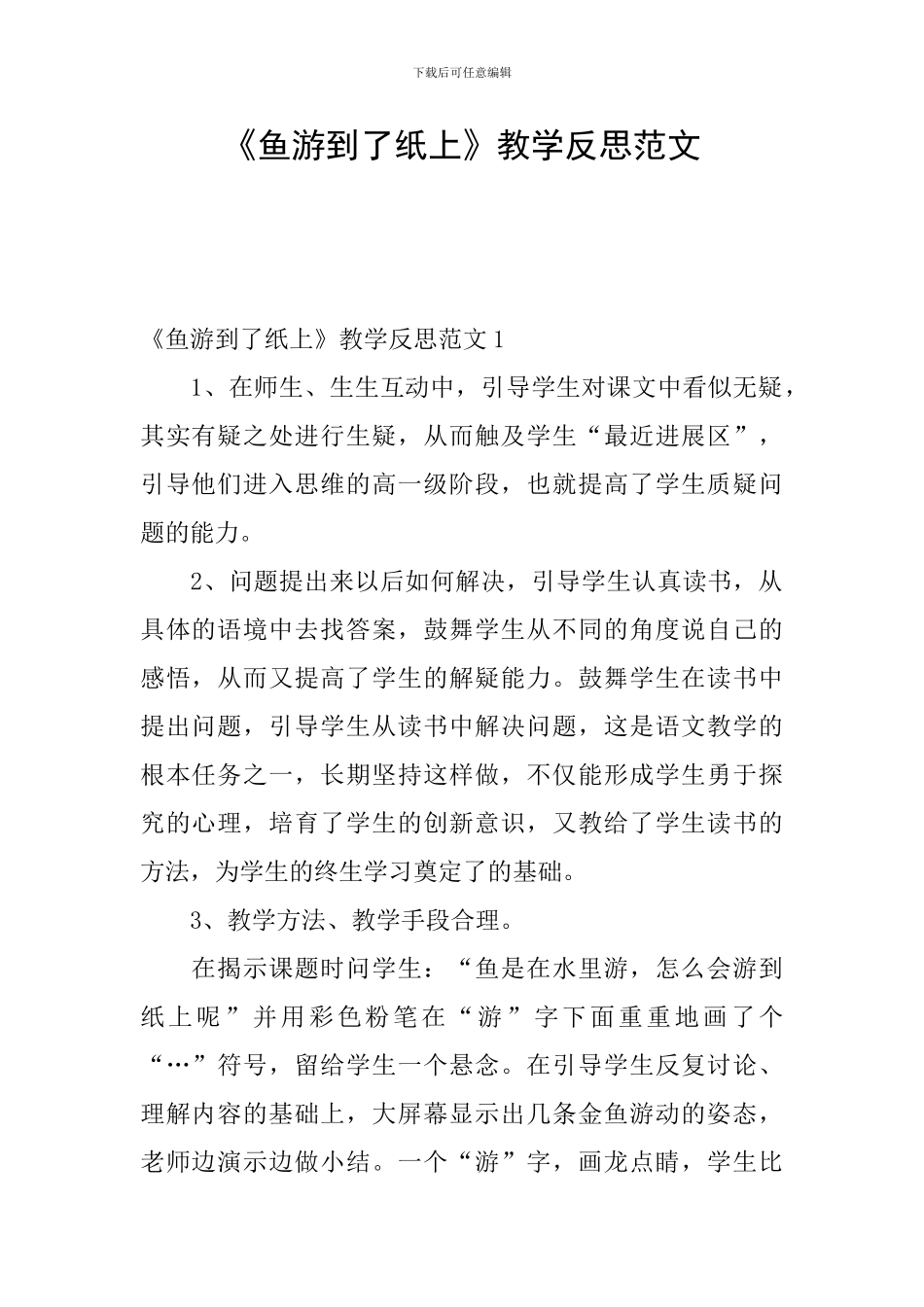 下载后可任意编辑

《鱼游到了纸上》教学反思范文

《鱼游到了纸上》教学反思范文 1

1、在师生、生生互动中，引导学生对课文中看似无疑，其实有疑之处进行生疑，从而触及学生“最近进展区”，引导他们进入思维的高一级阶段，也就提高了学生质疑问题的能力。

2、问题提出来以后如何解决，引导学生认真读书，从具体的语境中去找答案，鼓舞学生从不同的角度说自己的感悟，从而又提高了学生的解疑能力。鼓舞学生在读书中提出问题，引导学生从读书中解决问题，这是语文教学的根本任务之一，长期坚持这样做，不仅能形成学生勇于探究的心理，培育了学生的创新意识，又教给了学生读书的方法，为学生的终生学习奠定了的基础。

3、教学方法、教学手段合理。

在揭示课题时问学生：“鱼是在水里游，怎么会游到纸上呢”并用彩色粉笔在“游”字下面重重地画了个“…”符号，留给学生一个悬念。在引导学生反复讨论、理解内容的基础上，大屏幕显示出几条金鱼游动的姿态，老师边演示边做小结。一个“游”字，画龙点睛，学生比